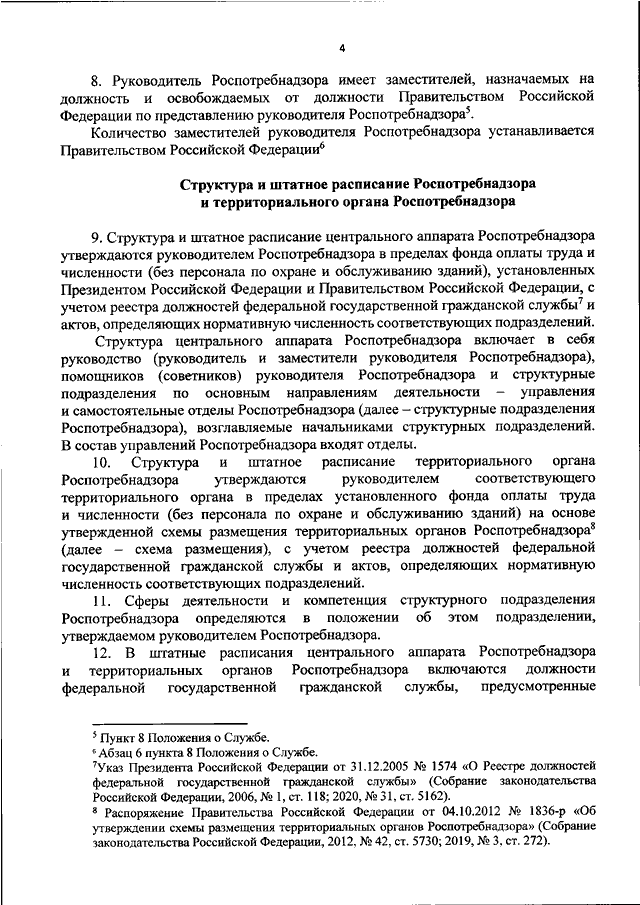 4

8. Руководитель Роспотребнадзора имеет заместителей, назначаемых на должность и освобождаемых от должности Правительством Российской Федерации по представлению руководителя Роспотребнадзора$^5$.

Количество заместителей руководителя Роспотребнадзора устанавливается Правительством Российской Федерации$^6$

Структура и штатное расписание Роспотребнадзора и территориального органа Роспотребнадзора

9. Структура и штатное расписание центрального аппарата Роспотребнадзора утверждаются руководителем Роспотребнадзора в пределах фонда оплаты труда и численности (без персонала по охране и обслуживанию зданий), установленных Президентом Российской Федерации и Правительством Российской Федерации, с учетом реестра должностей федеральной государственной гражданской службы$^7$ и актов, определяющих нормативную численность соответствующих подразделений.

Структура центрального аппарата Роспотребнадзора включает в себя руководство (руководитель и заместители руководителя Роспотребнадзора), помощников (советников) руководителя Роспотребнадзора и структурные подразделения по основным направлениям деятельности – управления и самостоятельные отделы Роспотребнадзора (далее – структурные подразделения Роспотребнадзора), возглавляемые начальниками структурных подразделений. В состав управлений Роспотребнадзора входят отделы.

10. Структура и штатное расписание территориального органа Роспотребнадзора утверждаются руководителем соответствующего территориального органа в пределах установленного фонда оплаты труда и численности (без персонала по охране и обслуживанию зданий) на основе утвержденной схемы размещения территориальных органов Роспотребнадзора$^8$ (далее – схема размещения), с учетом реестра должностей федеральной государственной гражданской службы и актов, определяющих нормативную численность соответствующих подразделений.

11. Сферы деятельности и компетенция структурного подразделения Роспотребнадзора определяются в положении об этом подразделении, утверждаемом руководителем Роспотребнадзора.

12. В штатные расписания центрального аппарата Роспотребнадзора и территориальных органов Роспотребнадзора включаются должности федеральной государственной гражданской службы, предусмотренные

$^5$ Пункт 8 Положения о Службе.
$^6$ Абзац 6 пункта 8 Положения о Службе.
$^7$Указ Президента Российской Федерации от 31.12.2005 № 1574 «О Реестре должностей федеральной государственной гражданской службы» (Собрание законодательства Российской Федерации, 2006, № 1, ст. 118; 2020, № 31, ст. 5162).
$^8$ Распоряжение Правительства Российской Федерации от 04.10.2012 № 1836-р «Об утверждении схемы размещения территориальных органов Роспотребнадзора» (Собрание законодательства Российской Федерации, 2012, № 42, ст. 5730; 2019, № 3, ст. 272).